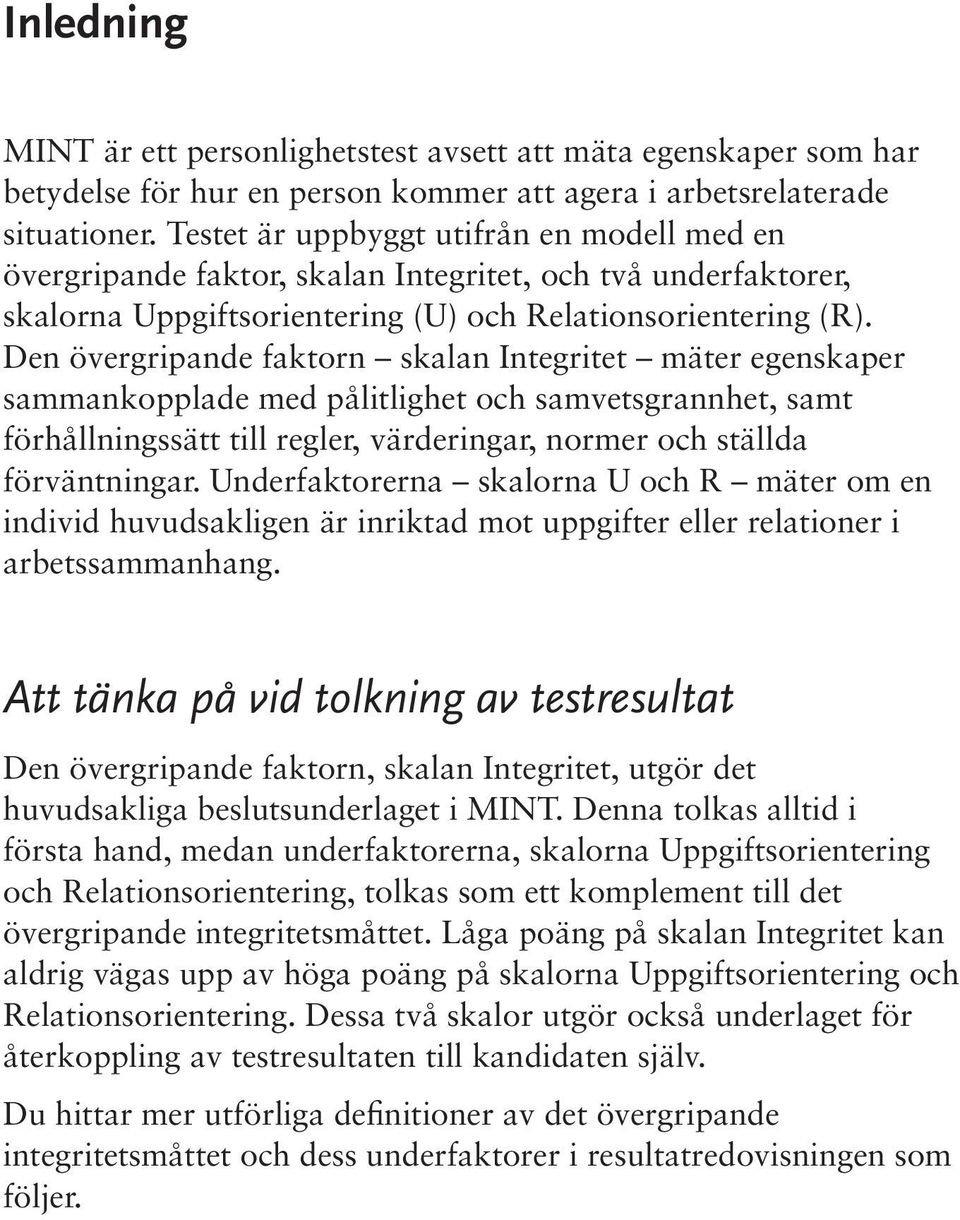 Inledning

MINT är ett personlighetstest avsett att mäta egenskaper som har betydelse för hur en person kommer att agera i arbetsrelaterade situationer. Testet är uppbyggt utifrån en modell med en övergripande faktor, skalan Integritet, och två underfaktorer, skalorna Uppgiftsorientering (U) och Relationsorientering (R). Den övergripande faktorn – skalan Integritet – mäter egenskaper sammankopplade med pålitlighet och samvetsgrannhet, samt förhållningssätt till regler, värderingar, normer och ställda förväntningar. Underfaktorerna – skalorna U och R – mäter om en individ huvudsakligen är inriktad mot uppgifter eller relationer i arbetssammanhang.

Att tänka på vid tolkning av testresultat

Den övergripande faktorn, skalan Integritet, utgör det huvudsakliga beslutsunderlaget i MINT. Denna tolkas alltid i första hand, medan underfaktorerna, skalorna Uppgiftsorientering och Relationsorientering, tolkas som ett komplement till det övergripande integritetsmåttet. Låga poäng på skalan Integritet kan aldrig vägas upp av höga poäng på skalorna Uppgiftsorientering och Relationsorientering. Dessa två skalor utgör också underlaget för återkoppling av testresultaten till kandidaten själv.

Du hittar mer utförliga definitioner av det övergripande integritetsmåttet och dess underfaktorer i resultatredovisningen som följer.